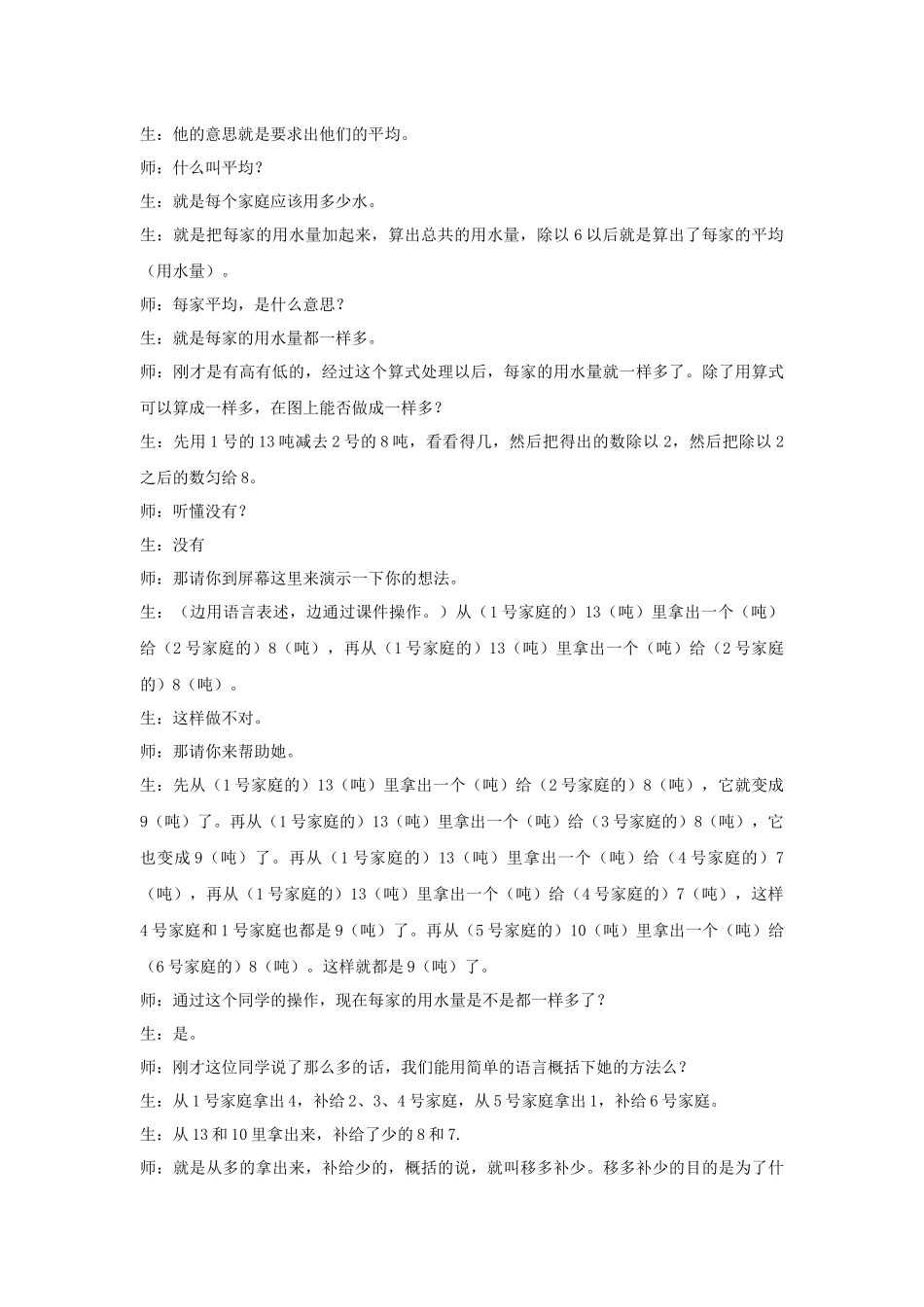 生：他的意思就是要求出他们的平均。

师：什么叫平均？

生：就是每个家庭应该用多少水。

生：就是把每家的用水量加起来，算出总共的用水量，除以 6 以后就是算出了每家的平均（用水量）。

师：每家平均，是什么意思？

生：就是每家的用水量都一样多。

师：刚才是有高有低的，经过这个算式处理以后，每家的用水量就一样多了。除了用算式可以算成一样多，在图上能否做成一样多？

生：先用 1 号的 13 吨减去 2 号的 8 吨，看看得几，然后把得出的数除以 2，然后把除以 2 之后的数匀给 8。

师：听懂没有？

生：没有

师：那请你到屏幕这里来演示一下你的想法。

生：（边用语言表述，边通过课件操作。）从（1 号家庭的）13（吨）里拿出一个（吨）给（2 号家庭的）8（吨），再从（1 号家庭的）13（吨）里拿出一个（吨）给（2 号家庭的）8（吨）。

生：这样做不对。

师：那请你来帮助她。

生：先从（1 号家庭的）13（吨）里拿出一个（吨）给（2 号家庭的）8（吨），它就变成 9（吨）了。再从（1 号家庭的）13（吨）里拿出一个（吨）给（3 号家庭的）8（吨），它也变成 9（吨）了。再从（1 号家庭的）13（吨）里拿出一个（吨）给（4 号家庭的）7（吨），再从（1 号家庭的）13（吨）里拿出一个（吨）给（4 号家庭的）7（吨），这样 4 号家庭和 1 号家庭也都是 9（吨）了。再从（5 号家庭的）10（吨）里拿出一个（吨）给（6 号家庭的）8（吨）。这样就都是 9（吨）了。

师：通过这个同学的操作，现在每家的用水量是不是都一样多了？

生：是。

师：刚才这位同学说了那么多的话，我们能用简单的语言概括下她的方法么？

生：从 1 号家庭拿出 4，补给 2、3、4 号家庭，从 5 号家庭拿出 1，补给 6 号家庭。

生：从 13 和 10 里拿出来，补给了少的 8 和 7.

师：就是从多的拿出来，补给少的，概括的说，就叫移多补少。移多补少的目的是为了什